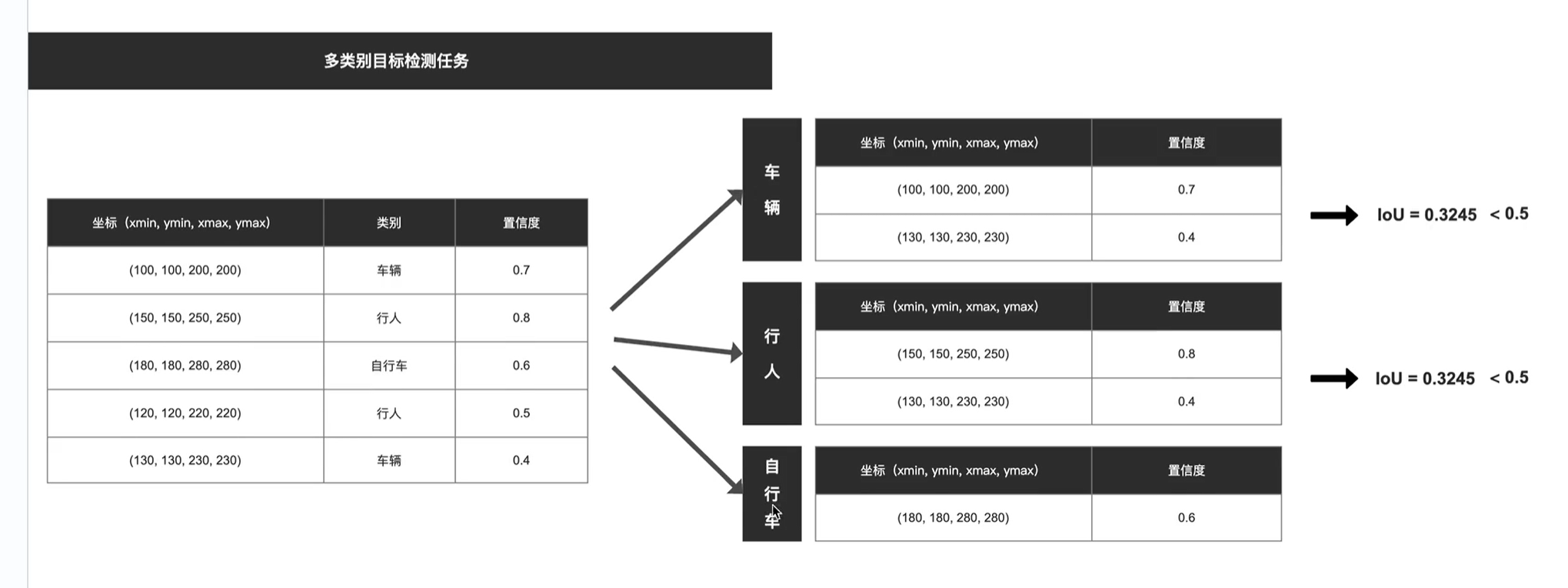 多类别目标检测任务

| 坐标（xmin, ymin, xmax, ymax) | 类别 | 置信度 |
|---|---|---|
| (100, 100, 200, 200) | 车辆 | 0.7 |
| (150, 150, 250, 250) | 行人 | 0.8 |
| (180, 180, 280, 280) | 自行车 | 0.6 |
| (120, 120, 220, 220) | 行人 | 0.5 |
| (130, 130, 230, 230) | 车辆 | 0.4 |

车辆

| 坐标（xmin, ymin, xmax, ymax) | 置信度 |
|---|---|
| (100, 100, 200, 200) | 0.7 |
| (130, 130, 230, 230) | 0.4 |

IoU = 0.3245 < 0.5

行人

| 坐标（xmin, ymin, xmax, ymax) | 置信度 |
|---|---|
| (150, 150, 250, 250) | 0.8 |
| (130, 130, 230, 230) | 0.4 |

IoU = 0.3245 < 0.5

自行车

| 坐标（xmin, ymin, xmax, ymax) | 置信度 |
|---|---|
| (180, 180, 280, 280) | 0.6 |